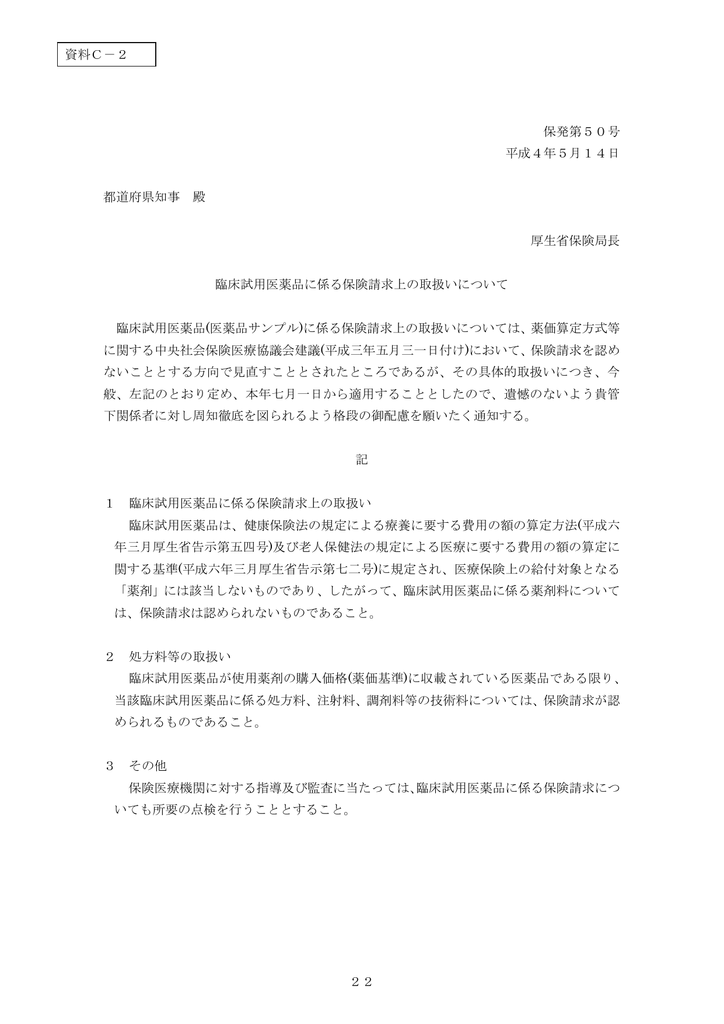 資料C－2

保発第５０号
平成４年５月１４日

都道府県知事　殿

厚生省保険局長

臨床試用医薬品に係る保険請求上の取扱いについて

臨床試用医薬品(医薬品サンプル)に係る保険請求上の取扱いについては、薬価算定方式等に関する中央社会保険医療協議会建議(平成三年五月三一日付け)において、保険請求を認めないこととする方向で見直すこととされたところであるが、その具体的取扱いにつき、今般、左記のとおり定め、本年七月一日から適用することとしたので、遺憾のないよう貴管下関係者に対し周知徹底を図られるよう格段の御配慮を願いたく通知する。

記

１　臨床試用医薬品に係る保険請求上の取扱い
臨床試用医薬品は、健康保険法の規定による療養に要する費用の額の算定方法(平成六年三月厚生省告示第五四号)及び老人保健法の規定による医療に要する費用の額の算定に関する基準(平成六年三月厚生省告示第七二号)に規定され、医療保険上の給付対象となる「薬剤」には該当しないものであり、したがって、臨床試用医薬品に係る薬剤料については、保険請求は認められないものであること。

２　処方料等の取扱い
臨床試用医薬品が使用薬剤の購入価格(薬価基準)に収載されている医薬品である限り、当該臨床試用医薬品に係る処方料、注射料、調剤料等の技術料については、保険請求が認められるものであること。

３　その他
保険医療機関に対する指導及び監査に当たっては、臨床試用医薬品に係る保険請求についても所要の点検を行うこととすること。

２２